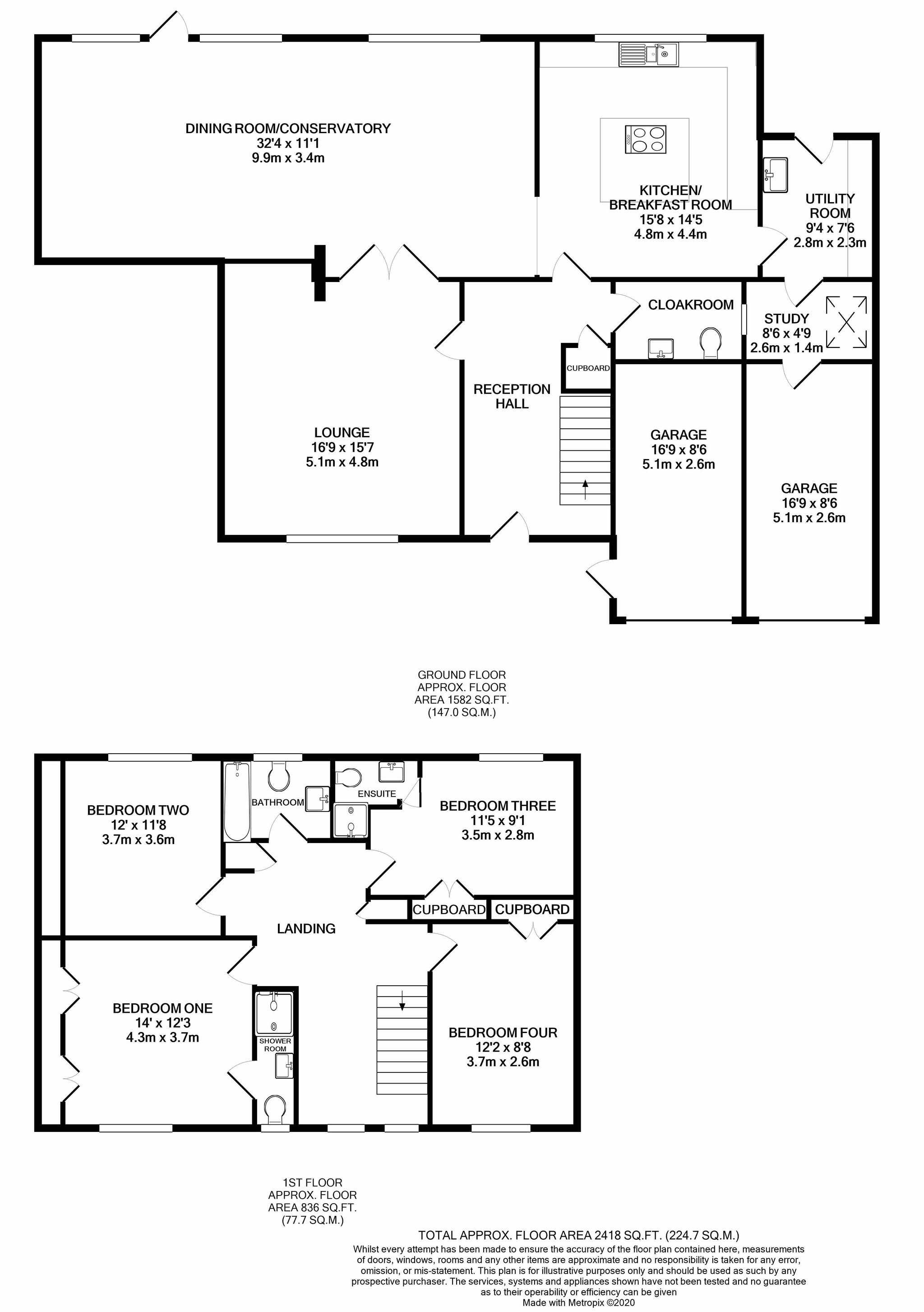 DINING ROOM/CONSERVATORY
32'4 x 11'1
9.9m x 3.4m

KITCHEN/
BREAKFAST ROOM
15'8 x 14'5
4.8m x 4.4m

UTILITY
ROOM
9'4 x 7'6
2.8m x 2.3m

CLOAKROOM

STUDY
8'6 x 4'9
2.6m x 1.4m

CUPBOARD

RECEPTION
HALL

LOUNGE
16'9 x 15'7
5.1m x 4.8m

GARAGE
16'9 x 8'6
5.1m x 2.6m

GARAGE
16'9 x 8'6
5.1m x 2.6m

GROUND FLOOR
APPROX. FLOOR
AREA 1582 SQ.FT.
(147.0 SQ.M.)

BEDROOM TWO
12' x 11'8
3.7m x 3.6m

BATHROOM

ENSUITE

BEDROOM THREE
11'5 x 9'1
3.5m x 2.8m

CUPBOARD

CUPBOARD

LANDING

BEDROOM ONE
14' x 12'3
4.3m x 3.7m

SHOWER
ROOM

BEDROOM FOUR
12'2 x 8'8
3.7m x 2.6m

1ST FLOOR
APPROX. FLOOR
AREA 836 SQ.FT.
(77.7 SQ.M.)

TOTAL APPROX. FLOOR AREA 2418 SQ.FT. (224.7 SQ.M.)
Whilst every attempt has been made to ensure the accuracy of the floor plan contained here, measurements of doors, windows, rooms and any other items are approximate and no responsibility is taken for any error, omission, or mis-statement. This plan is for illustrative purposes only and should be used as such by any prospective purchaser. The services, systems and appliances shown have not been tested and no guarantee as to their operability or efficiency can be given
Made with Metropix ©2020